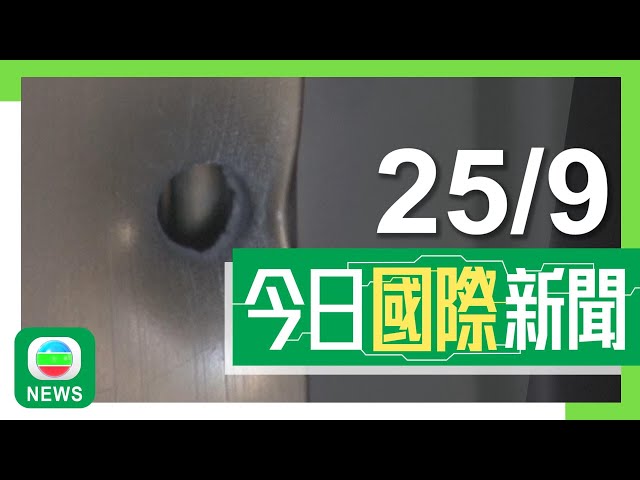 25/9

今日國際新聞

NEWS